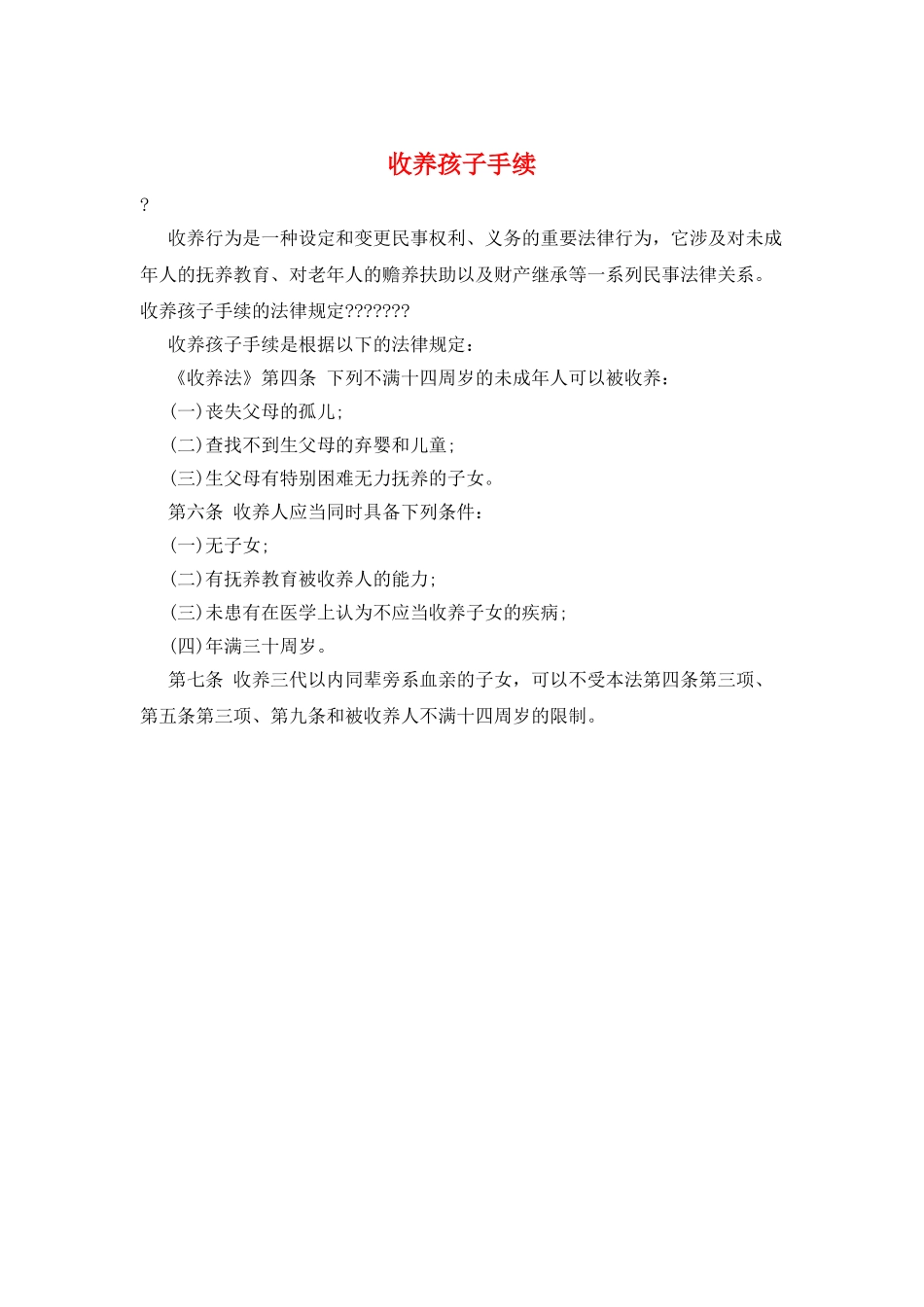 收养孩子手续

?

收养行为是一种设定和变更民事权利、义务的重要法律行为，它涉及对未成年人的抚养教育、对老年人的赡养扶助以及财产继承等一系列民事法律关系。收养孩子手续的法律规定???????

收养孩子手续是根据以下的法律规定：

《收养法》第四条 下列不满十四周岁的未成年人可以被收养：

(一)丧失父母的孤儿；

(二)查找不到生父母的弃婴和儿童；

(三)生父母有特别困难无力抚养的子女。

第六条 收养人应当同时具备下列条件：

(一)无子女；

(二)有抚养教育被收养人的能力；

(三)未患有在医学上认为不应当收养子女的疾病；

(四)年满三十周岁。

第七条 收养三代以内同辈旁系血亲的子女，可以不受本法第四条第三项、第五条第三项、第九条和被收养人不满十四周岁的限制。